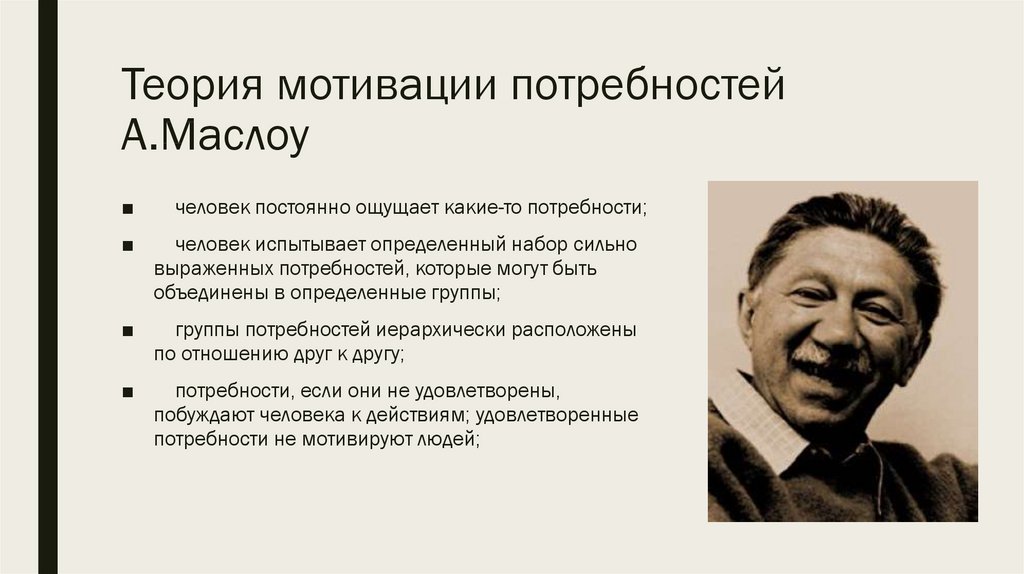 Теория мотивации потребностей А.Маслоу

■ человек постоянно ощущает какие-то потребности;

■ человек испытывает определенный набор сильно выраженных потребностей, которые могут быть объединены в определенные группы;

■ группы потребностей иерархически расположены по отношению друг к другу;

■ потребности, если они не удовлетворены, побуждают человека к действиям; удовлетворенные потребности не мотивируют людей;